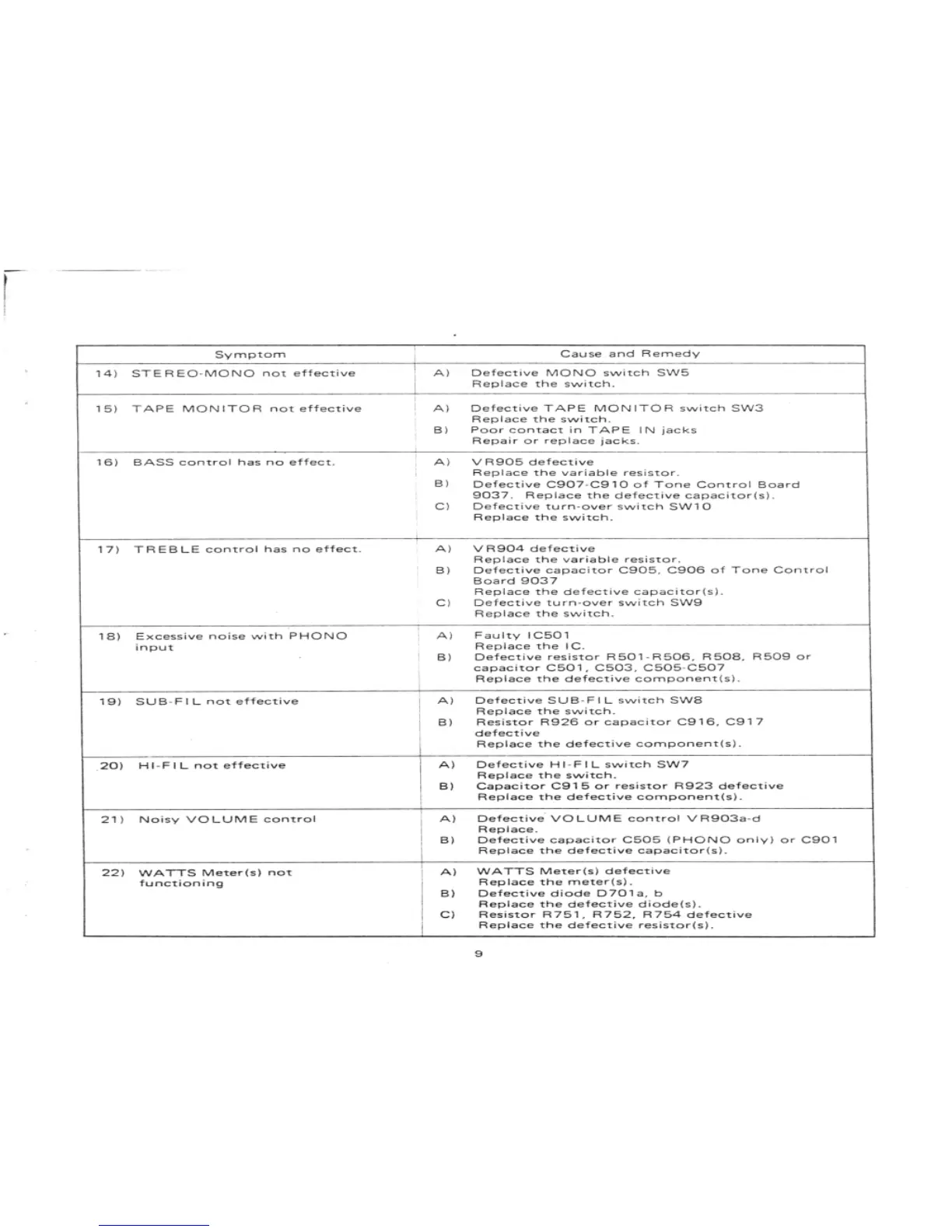 | Symptom | Cause and Remedy |
|---|---|
| 14) STEREO-MONO not effective | A) Defective MONO switch SW5 Replace the switch. |
| 15) TAPE MONITOR not effective | A) Defective TAPE MONITOR switch SW3 Replace the switch. B) Poor contact in TAPE IN jacks Repair or replace jacks. |
| 16) BASS control has no effect. | A) VR905 defective Replace the variable resistor. B) Defective C907-C910 of Tone Control Board 9037. Replace the defective capacitor(s). C) Defective turn-over switch SW10 Replace the switch. |
| 17) TREBLE control has no effect. | A) VR904 defective Replace the variable resistor. B) Defective capacitor C905, C906 of Tone Control Board 9037 Replace the defective capacitor(s). C) Defective turn-over switch SW9 Replace the switch. |
| 18) Excessive noise with PHONO input | A) Faulty IC501 Replace the IC. B) Defective resistor R501-R506, R508, R509 or capacitor C501, C503, C505-C507 Replace the defective component(s). |
| 19) SUB-FIL not effective | A) Defective SUB-FIL switch SW8 Replace the switch. B) Resistor R926 or capacitor C916, C917 defective Replace the defective component(s). |
| 20) HI-FIL not effective | A) Defective HI-FIL switch SW7 Replace the switch. B) Capacitor C915 or resistor R923 defective Replace the defective component(s). |
| 21) Noisy VOLUME control | A) Defective VOLUME control VR903a-d Replace. B) Defective capacitor C505 (PHONO only) or C901 Replace the defective capacitor(s). |
| 22) WATTS Meter(s) not functioning | A) WATTS Meter(s) defective Replace the meter(s). B) Defective diode D701a, b Replace the defective diode(s). C) Resistor R751, R752, R754 defective Replace the defective resistor(s). |

9